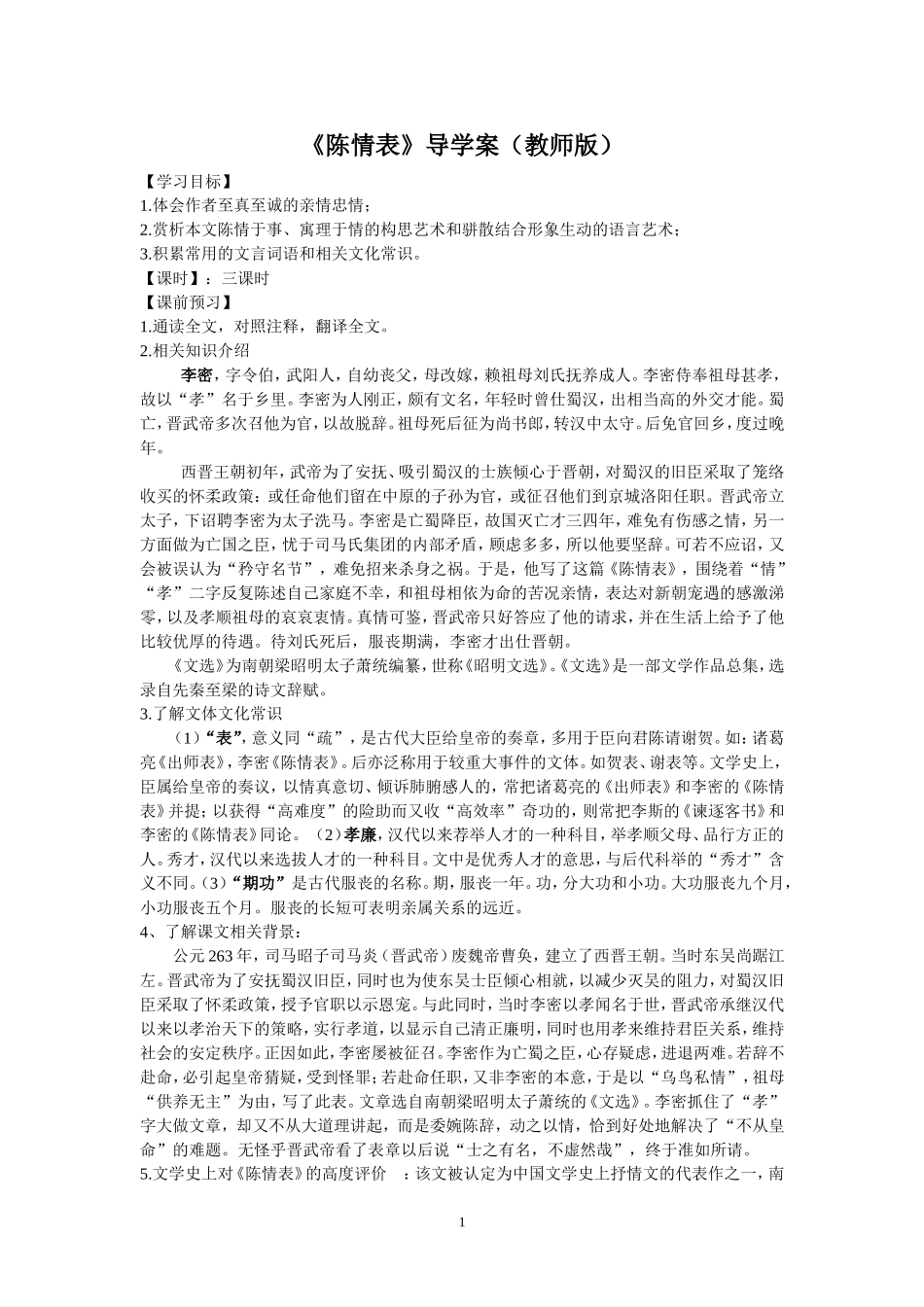 《陈情表》导学案（教师版）

【学习目标】
1.体会作者至真至诚的亲情忠情；
2.赏析本文陈情于事、寓理于情的构思艺术和骈散结合形象生动的语言艺术；
3.积累常用的文言词语和相关文化常识。
【课时】：三课时
【课前预习】
1.通读全文，对照注释，翻译全文。
2.相关知识介绍
李密，字令伯，武阳人，自幼丧父，母改嫁，赖祖母刘氏抚养成人。李密侍奉祖母甚孝，故以“孝”名于乡里。李密为人刚正，颇有文名，年轻时曾仕蜀汉，出相当高的外交才能。蜀亡，晋武帝多次召他为官，以故脱辞。祖母死后征为尚书郎，转汉中太守。后免官回乡，度过晚年。
西晋王朝初年，武帝为了安抚、吸引蜀汉的士族倾心于晋朝，对蜀汉的旧臣采取了笼络收买的怀柔政策：或任命他们留在中原的子孙为官，或征召他们到京城洛阳任职。晋武帝立太子，下诏聘李密为太子洗马。李密是亡蜀降臣，故国灭亡才三四年，难免有伤感之情，另一方面做为亡国之臣，忧于司马氏集团的内部矛盾，顾虑多多，所以他要坚辞。可若不应诏，又会被误认为“矜守名节”，难免招来杀身之祸。于是，他写了这篇《陈情表》，围绕着“情”“孝”二字反复陈述自己家庭不幸，和祖母相依为命的苦况亲情，表达对新朝宠遇的感激涕零，以及孝顺祖母的哀哀衷情。真情可鉴，晋武帝只好答应了他的请求，并在生活上给予了他比较优厚的待遇。待刘氏死后，服丧期满，李密才出仕晋朝。
《文选》为南朝梁昭明太子萧统编纂，世称《昭明文选》。《文选》是一部文学作品总集，选录自先秦至梁的诗文辞赋。
3.了解文体文化常识
（1）“表”，意义同“疏”，是古代大臣给皇帝的奏章，多用于臣向君陈请谢贺。如：诸葛亮《出师表》，李密《陈情表》。后亦泛称用于较重大事件的文体。如贺表、谢表等。文学史上，臣属给皇帝的奏议，以情真意切、倾诉肺腑感人的，常把诸葛亮的《出师表》和李密的《陈情表》并提；以获得“高难度”的险助而又收“高效率”奇功的，则常把李斯的《谏逐客书》和李密的《陈情表》同论。（2）孝廉，汉代以来荐举人才的一种科目，举孝顺父母、品行方正的人。秀才，汉代以来选拔人才的一种科目。文中是优秀人才的意思，与后代科举的“秀才”含义不同。（3）“期功”是古代服丧的名称。期，服丧一年。功，分大功和小功。大功服丧九个月，小功服丧五个月。服丧的长短可表明亲属关系的远近。
4、了解课文相关背景：
公元263年，司马昭子司马炎（晋武帝）废魏帝曹奂，建立了西晋王朝。当时东吴尚踞江左。晋武帝为了安抚蜀汉旧臣，同时也为使东吴士臣倾心相就，以减少灭吴的阻力，对蜀汉旧臣采取了怀柔政策，授予官职以示恩宠。与此同时，当时李密以孝闻名于世，晋武帝承继汉代以来以孝治天下的策略，实行孝道，以显示自己清正廉明，同时也用孝来维持君臣关系，维持社会的安定秩序。正因如此，李密屡被征召。李密作为亡蜀之臣，心存疑虑，进退两难。若辞不赴命，必引起皇帝猜疑，受到怪罪；若赴命任职，又非李密的本意，于是以“乌鸟私情”，祖母“供养无主”为由，写了此表。文章选自南朝梁昭明太子萧统的《文选》。李密抓住了“孝”字大做文章，却又不从大道理讲起，而是委婉陈辞，动之以情，恰到好处地解决了“不从皇命”的难题。无怪乎晋武帝看了表章以后说“士之有名，不虚然哉”，终于准如所请。
5.文学史上对《陈情表》的高度评价 ：该文被认定为中国文学史上抒情文的代表作之一，南

1